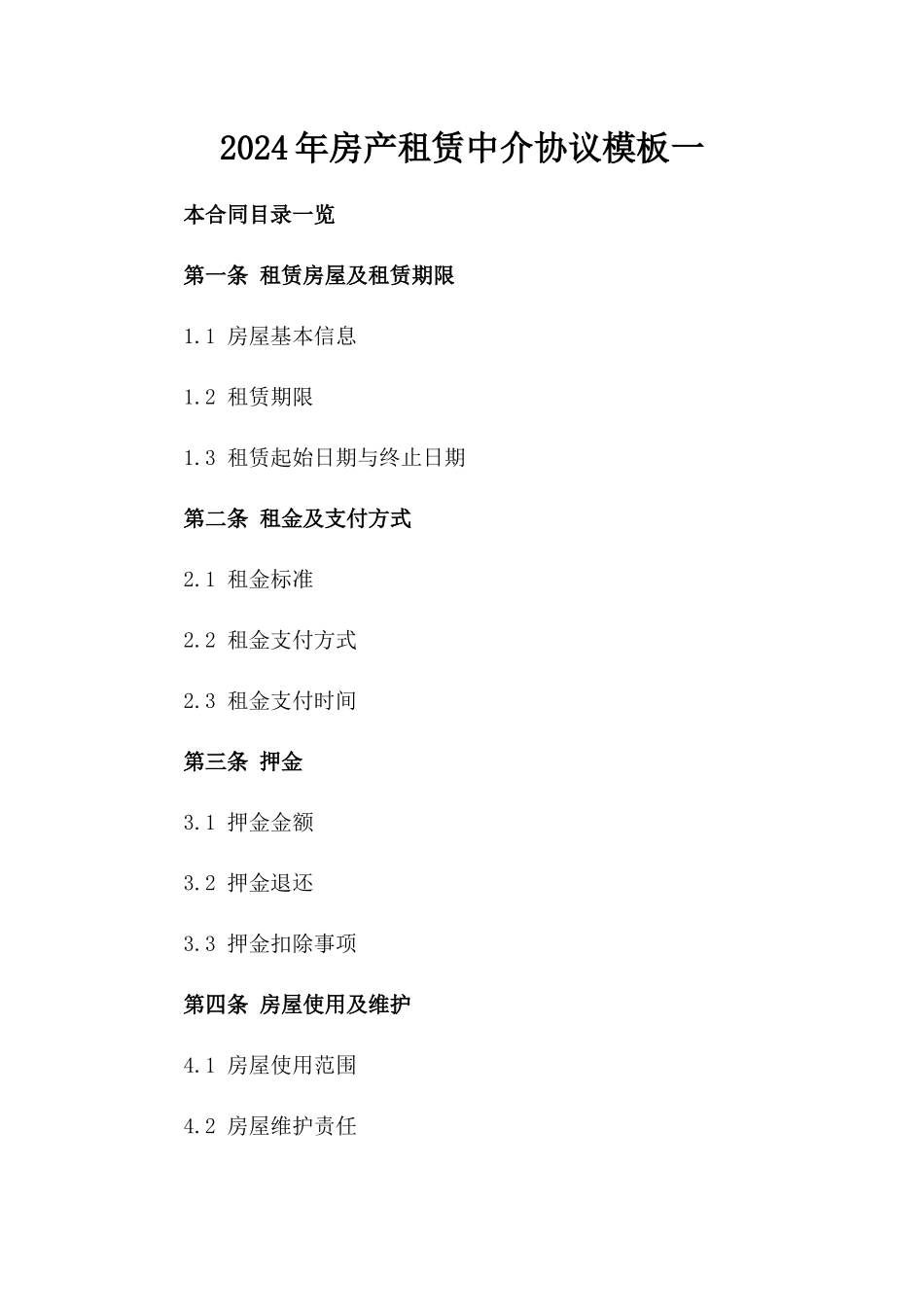 2024年房产租赁中介协议模板一

本合同目录一览

第一条 租赁房屋及租赁期限

1.1 房屋基本信息

1.2 租赁期限

1.3 租赁起始日期与终止日期

第二条 租金及支付方式

2.1 租金标准

2.2 租金支付方式

2.3 租金支付时间

第三条 押金

3.1 押金金额

3.2 押金退还

3.3 押金扣除事项

第四条 房屋使用及维护

4.1 房屋使用范围

4.2 房屋维护责任